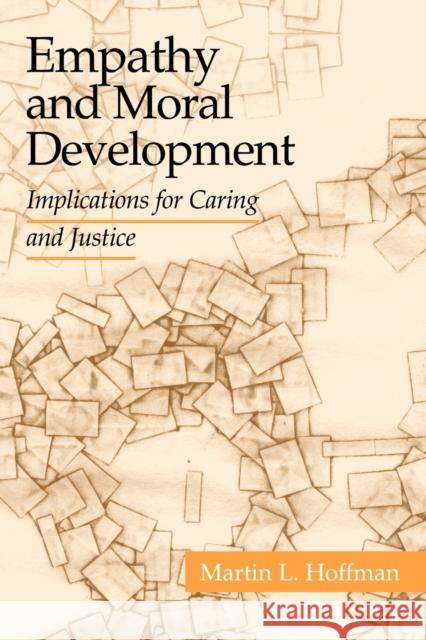 Empathy and Moral Development

Implications for Caring and Justice

Martin L. Hoffman